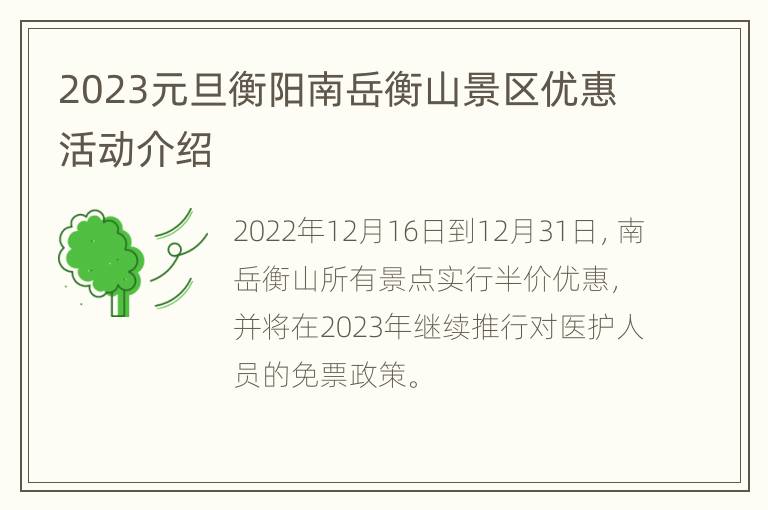 2023元旦衡阳南岳衡山景区优惠活动介绍

2022年12月16日到12月31日，南岳衡山所有景点实行半价优惠，并将在2023年继续推行对医护人员的免票政策。